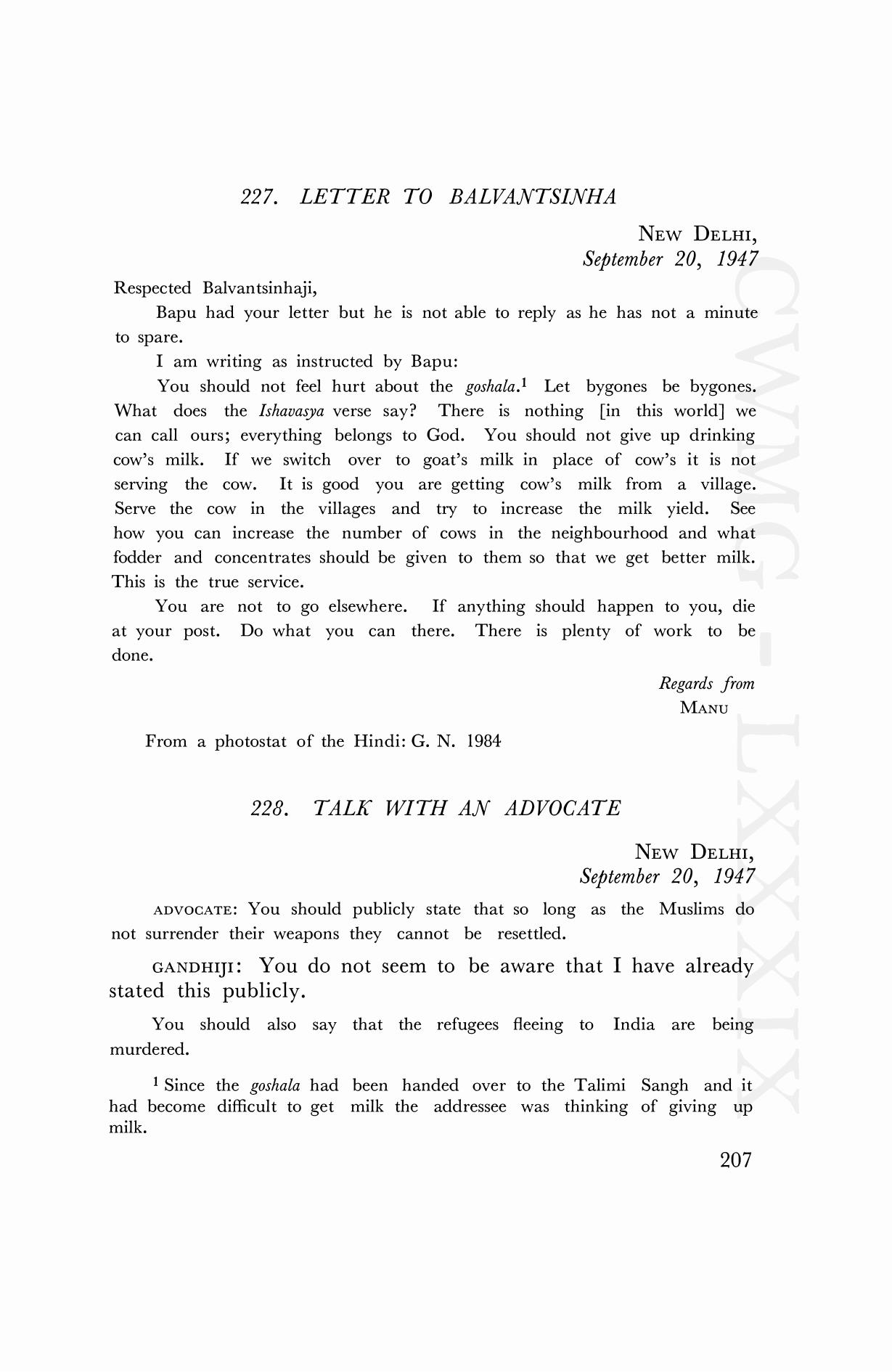 227. LETTER TO BALVANTSINHA

NEW DELHI,
September 20, 1947

Respected Balvantsinhaji,

Bapu had your letter but he is not able to reply as he has not a minute to spare.

I am writing as instructed by Bapu:

You should not feel hurt about the goshala.$^1$ Let bygones be bygones. What does the Ishavasya verse say? There is nothing [in this world] we can call ours; everything belongs to God. You should not give up drinking cow's milk. If we switch over to goat's milk in place of cow's it is not serving the cow. It is good you are getting cow's milk from a village. Serve the cow in the villages and try to increase the milk yield. See how you can increase the number of cows in the neighbourhood and what fodder and concentrates should be given to them so that we get better milk. This is the true service.

You are not to go elsewhere. If anything should happen to you, die at your post. Do what you can there. There is plenty of work to be done.

Regards from
MANU

From a photostat of the Hindi: G. N. 1984

228. TALK WITH AN ADVOCATE

NEW DELHI,
September 20, 1947

ADVOCATE: You should publicly state that so long as the Muslims do not surrender their weapons they cannot be resettled.

GANDHIJI: You do not seem to be aware that I have already stated this publicly.

You should also say that the refugees fleeing to India are being murdered.

$^1$ Since the goshala had been handed over to the Talimi Sangh and it had become difficult to get milk the addressee was thinking of giving up milk.

207

CWMG-LXXXIX